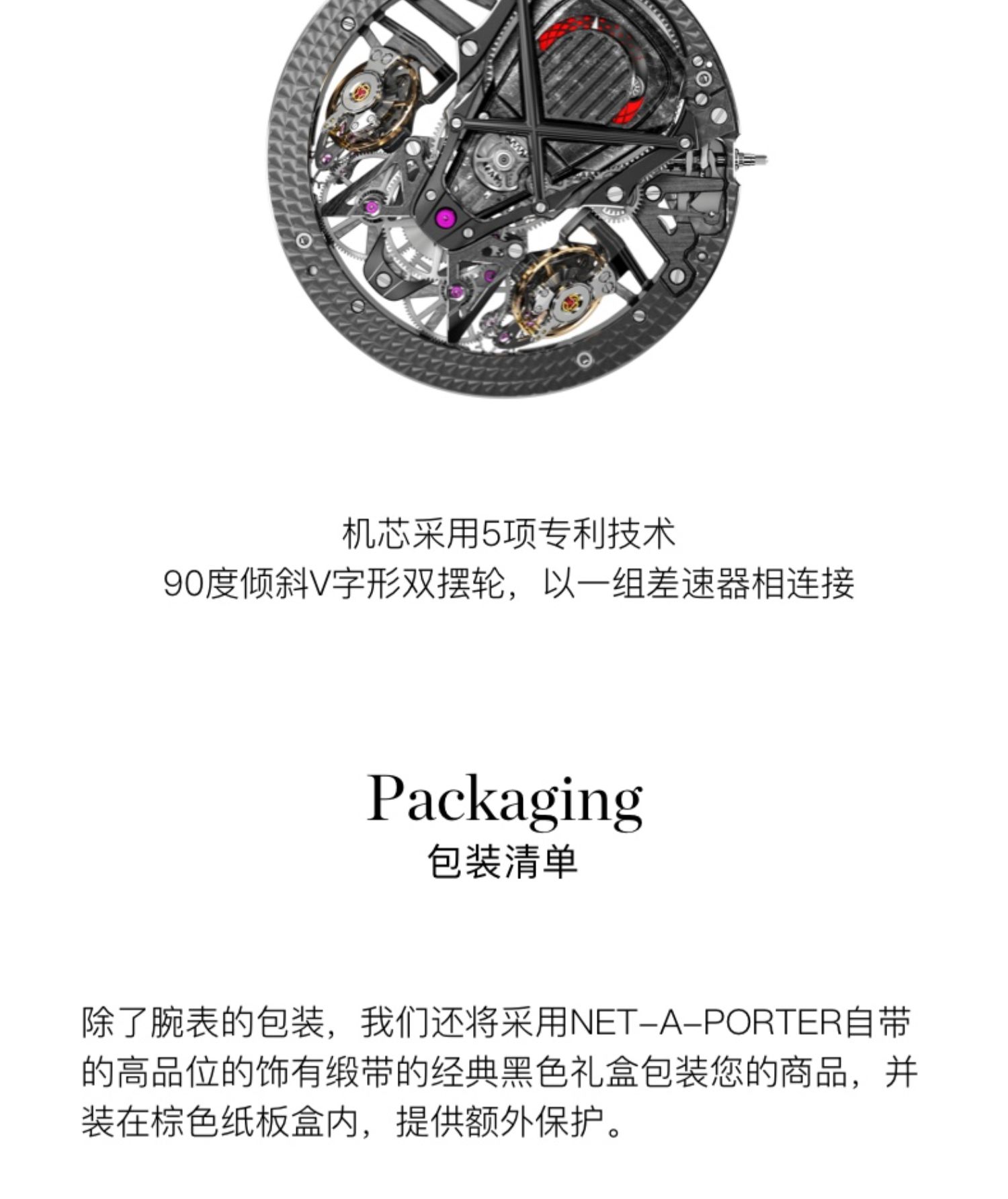 机芯采用5项专利技术
90度倾斜V字形双摆轮，以一组差速器相连接

Packaging
包装清单

除了腕表的包装，我们还将采用NET-A-PORTER自带的高品位的饰有缎带的经典黑色礼盒包装您的商品，并装在棕色纸板盒内，提供额外保护。